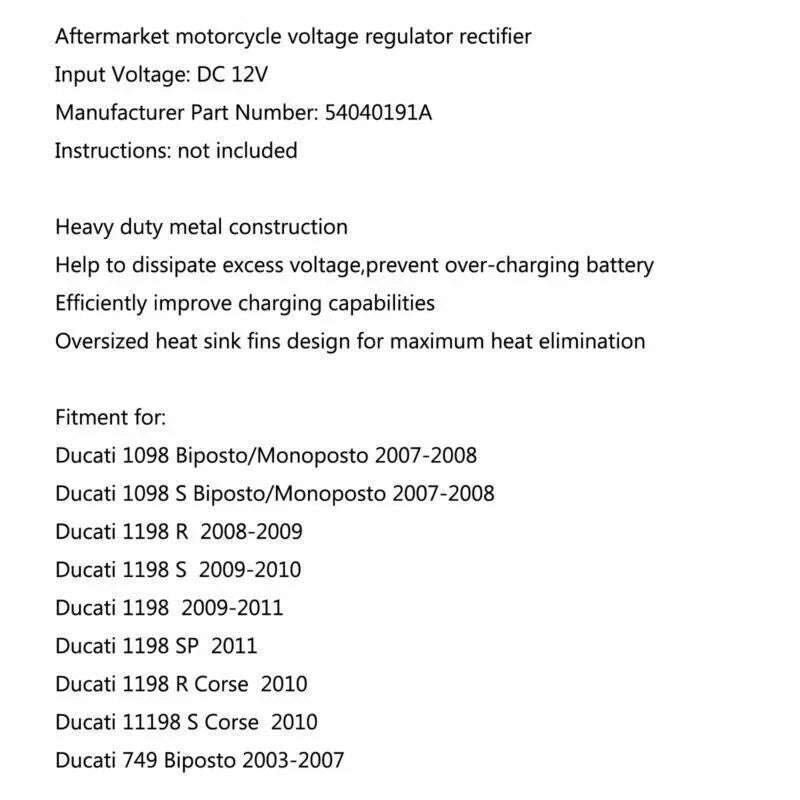 Aftermarket motorcycle voltage regulator rectifier
Input Voltage: DC 12V
Manufacturer Part Number: 54040191A
Instructions: not included

Heavy duty metal construction
Help to dissipate excess voltage,prevent over-charging battery
Efficiently improve charging capabilities
Oversized heat sink fins design for maximum heat elimination

Fitment for:
Ducati 1098 Biposto/Monoposto 2007-2008
Ducati 1098 S Biposto/Monoposto 2007-2008
Ducati 1198 R 2008-2009
Ducati 1198 S 2009-2010
Ducati 1198 2009-2011
Ducati 1198 SP 2011
Ducati 1198 R Corse 2010
Ducati 11198 S Corse 2010
Ducati 749 Biposto 2003-2007